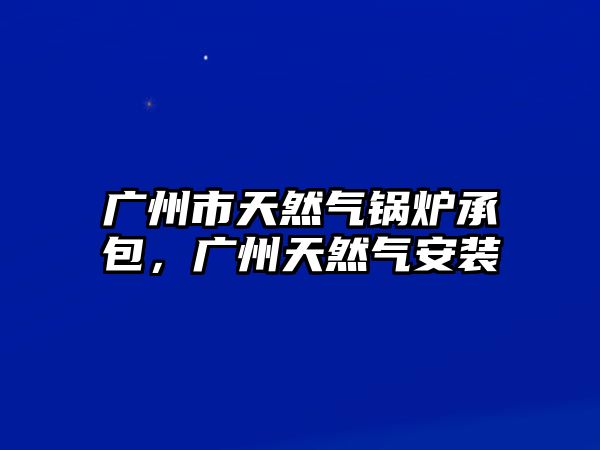 广州市天然气锅炉承包，广州天然气安装